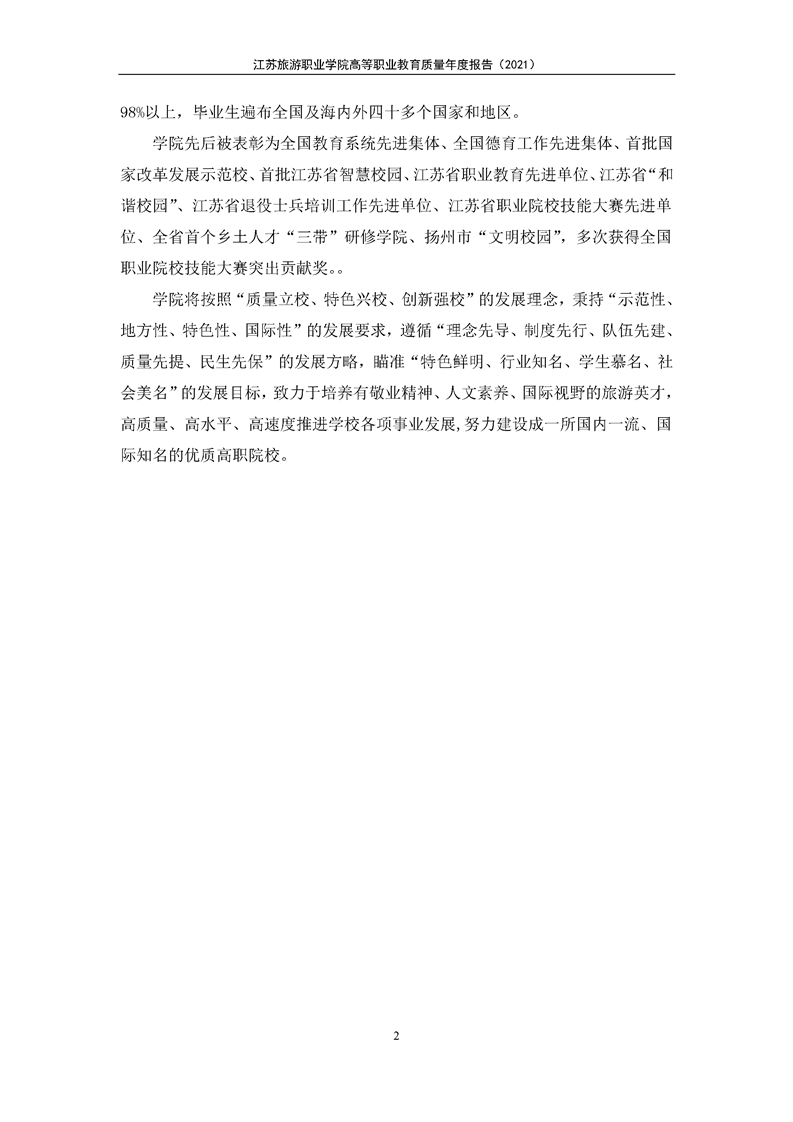 江苏旅游职业学院高等职业教育质量年度报告（2021）

98%以上，毕业生遍布全国及海内外四十多个国家和地区。

学院先后被表彰为全国教育系统先进集体、全国德育工作先进集体、首批国家改革发展示范校、首批江苏省智慧校园、江苏省职业教育先进单位、江苏省“和谐校园”、江苏省退役士兵培训工作先进单位、江苏省职业院校技能大赛先进单位、全省首个乡土人才“三带”研修学院、扬州市“文明校园”，多次获得全国职业院校技能大赛突出贡献奖。。

学院将按照“质量立校、特色兴校、创新强校”的发展理念，秉持“示范性、地方性、特色性、国际性”的发展要求，遵循“理念先导、制度先行、队伍先建、质量先提、民生先保”的发展方略，瞄准“特色鲜明、行业知名、学生慕名、社会美名”的发展目标，致力于培养有敬业精神、人文素养、国际视野的旅游英才，高质量、高水平、高速度推进学校各项事业发展,努力建设成一所国内一流、国际知名的优质高职院校。

2